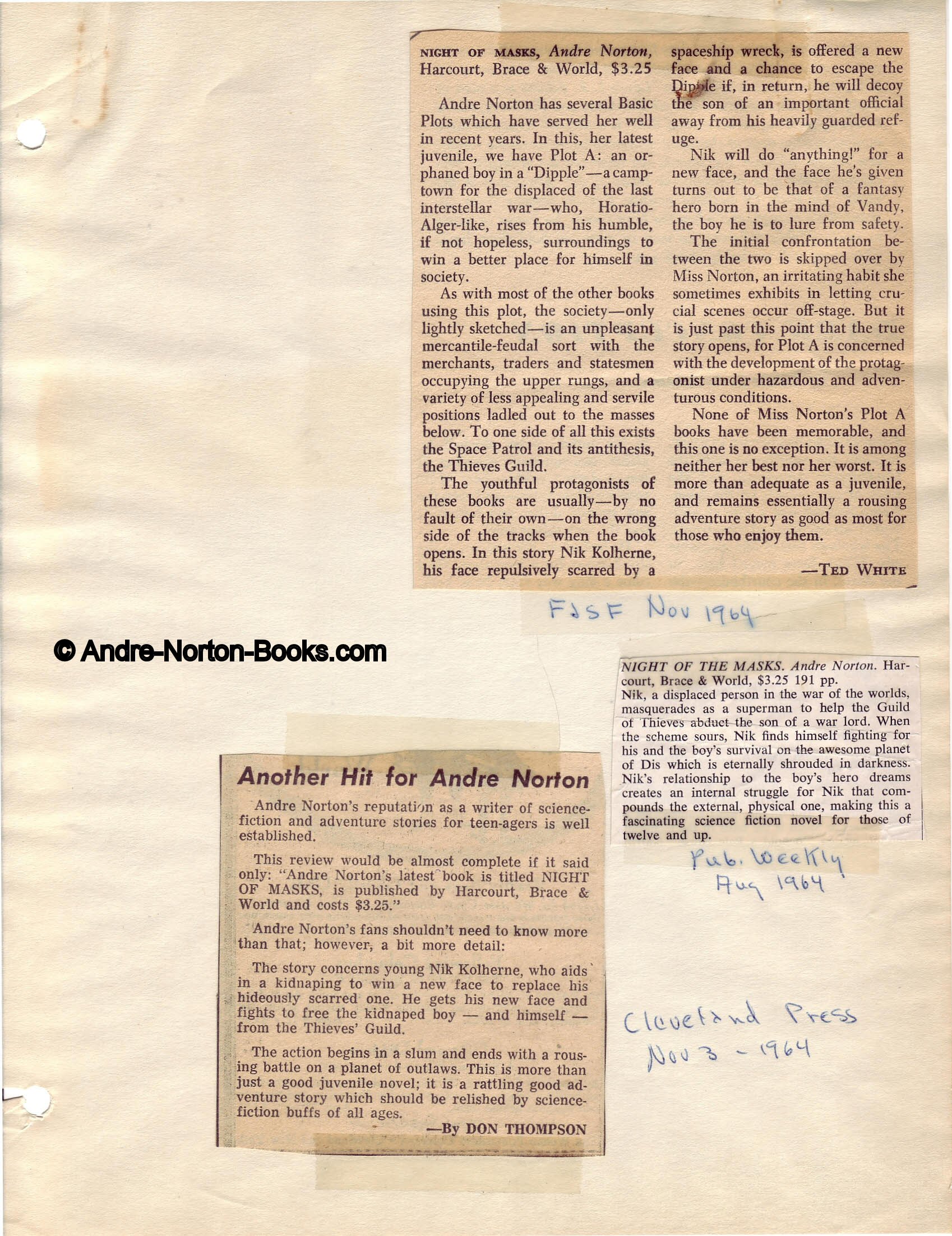 NIGHT OF MASKS, Andre Norton, Harcourt, Brace & World, $3.25

Andre Norton has several Basic Plots which have served her well in recent years. In this, her latest juvenile, we have Plot A: an orphaned boy in a "Dipple"—a camptown for the displaced of the last interstellar war—who, Horatio-Alger-like, rises from his humble, if not hopeless, surroundings to win a better place for himself in society.

As with most of the other books using this plot, the society—only lightly sketched—is an unpleasant mercantile-feudal sort with the merchants, traders and statesmen occupying the upper rungs, and a variety of less appealing and servile positions ladled out to the masses below. To one side of all this exists the Space Patrol and its antithesis, the Thieves Guild.

The youthful protagonists of these books are usually—by no fault of their own—on the wrong side of the tracks when the book opens. In this story Nik Kolherne, his face repulsively scarred by a spaceship wreck, is offered a new face and a chance to escape the Dipple if, in return, he will decoy the son of an important official away from his heavily guarded refuge.

Nik will do "anything!" for a new face, and the face he's given turns out to be that of a fantasy hero born in the mind of Vandy, the boy he is to lure from safety.

The initial confrontation between the two is skipped over by Miss Norton, an irritating habit she sometimes exhibits in letting crucial scenes occur off-stage. But it is just past this point that the true story opens, for Plot A is concerned with the development of the protagonist under hazardous and adventurous conditions.

None of Miss Norton's Plot A books have been memorable, and this one is no exception. It is among neither her best nor her worst. It is more than adequate as a juvenile, and remains essentially a rousing adventure story as good as most for those who enjoy them.

—TED WHITE

F&SF Nov 1964

© Andre-Norton-Books.com

NIGHT OF THE MASKS. Andre Norton. Harcourt, Brace & World, $3.25 191 pp.
Nik, a displaced person in the war of the worlds, masquerades as a superman to help the Guild of Thieves abduct the son of a war lord. When the scheme sours, Nik finds himself fighting for his and the boy's survival on the awesome planet of Dis which is eternally shrouded in darkness. Nik's relationship to the boy's hero dreams creates an internal struggle for Nik that compounds the external, physical one, making this a fascinating science fiction novel for those of twelve and up.

Pub. Weekly Aug 1964

Another Hit for Andre Norton

Andre Norton's reputation as a writer of science-fiction and adventure stories for teen-agers is well established.

This review would be almost complete if it said only: "Andre Norton's latest book is titled NIGHT OF MASKS, is published by Harcourt, Brace & World and costs $3.25."

Andre Norton's fans shouldn't need to know more than that; however, a bit more detail:

The story concerns young Nik Kolherne, who aids in a kidnaping to win a new face to replace his hideously scarred one. He gets his new face and fights to free the kidnaped boy — and himself — from the Thieves' Guild.

The action begins in a slum and ends with a rousing battle on a planet of outlaws. This is more than just a good juvenile novel; it is a rattling good adventure story which should be relished by science-fiction buffs of all ages.

—By DON THOMPSON

Cleveland Press Nov 3 - 1964